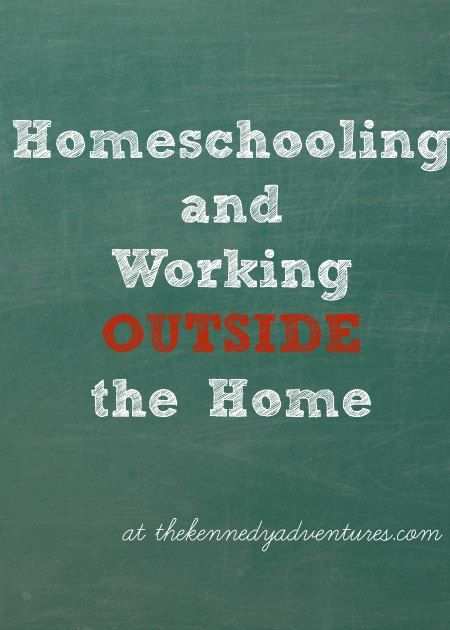 Homeschooling and Working OUTSIDE the Home

at thekennedyadventures.com